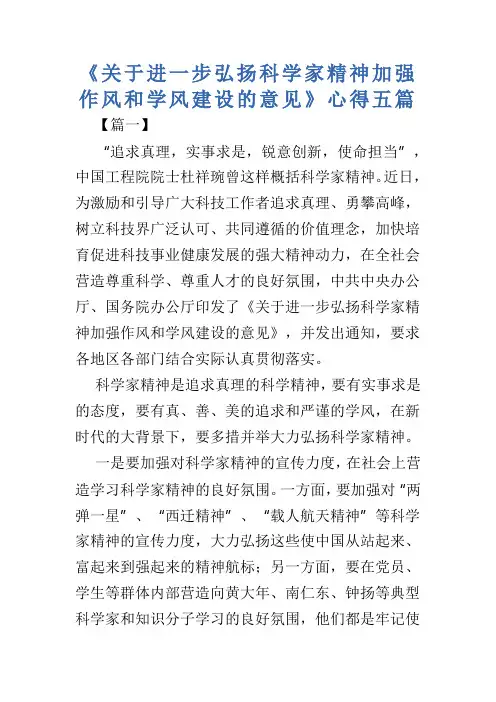 《关于进一步弘扬科学家精神加强作风和学风建设的意见》心得五篇

【篇一】

“追求真理，实事求是，锐意创新，使命担当”，中国工程院院士杜祥琬曾这样概括科学家精神。近日，为激励和引导广大科技工作者追求真理、勇攀高峰，树立科技界广泛认可、共同遵循的价值理念，加快培育促进科技事业健康发展的强大精神动力，在全社会营造尊重科学、尊重人才的良好氛围，中共中央办公厅、国务院办公厅印发了《关于进一步弘扬科学家精神加强作风和学风建设的意见》，并发出通知，要求各地区各部门结合实际认真贯彻落实。

科学家精神是追求真理的科学精神，要有实事求是的态度，要有真、善、美的追求和严谨的学风，在新时代的大背景下，要多措并举大力弘扬科学家精神。

一是要加强对科学家精神的宣传力度，在社会上营造学习科学家精神的良好氛围。一方面，要加强对“两弹一星”、“西迁精神”、“载人航天精神”等科学家精神的宣传力度，大力弘扬这些使中国从站起来、富起来到强起来的精神航标；另一方面，要在党员、学生等群体内部营造向黄大年、南仁东、钟扬等典型科学家和知识分子学习的良好氛围，他们都是牢记使